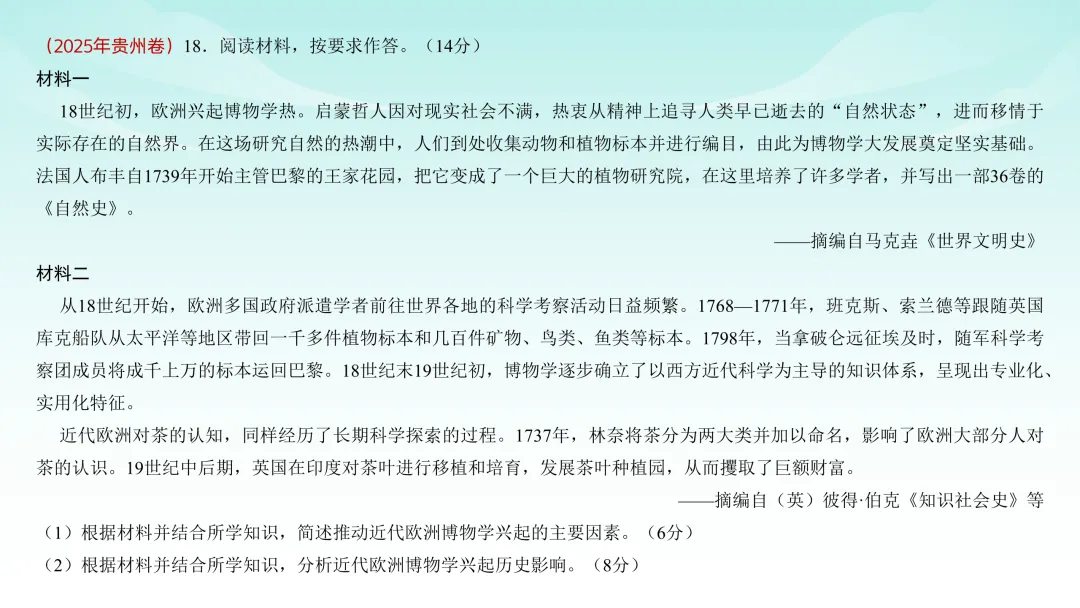 （2025年贵州卷）18．阅读材料，按要求作答。（14分）

材料一

18世纪初，欧洲兴起博物学热。启蒙哲人因对现实社会不满，热衷从精神上追寻人类早已逝去的“自然状态”，进而移情于实际存在的自然界。在这场研究自然的热潮中，人们到处收集动物和植物标本并进行编目，由此为博物学大发展奠定坚实基础。法国人布丰自1739年开始主管巴黎的王家花园，把它变成了一个巨大的植物研究院，在这里培养了许多学者，并写出一部36卷的《自然史》。

——摘编自马克垚《世界文明史》

材料二

从18世纪开始，欧洲多国政府派遣学者前往世界各地的科学考察活动日益频繁。1768—1771年，班克斯、索兰德等跟随英国库克船队从太平洋等地区带回一千多件植物标本和几百件矿物、鸟类、鱼类等标本。1798年，当拿破仑远征埃及时，随军科学考察团成员将成千上万的标本运回巴黎。18世纪末19世纪初，博物学逐步确立了以西方近代科学为主导的知识体系，呈现出专业化、实用化特征。

近代欧洲对茶的认知，同样经历了长期科学探索的过程。1737年，林奈将茶分为两大类并加以命名，影响了欧洲大部分人对茶的认识。19世纪中后期，英国在印度对茶叶进行移植和培育，发展茶叶种植园，从而攫取了巨额财富。

——摘编自（英）彼得·伯克《知识社会史》等

（1）根据材料并结合所学知识，简述推动近代欧洲博物学兴起的主要因素。（6分）

（2）根据材料并结合所学知识，分析近代欧洲博物学兴起历史影响。（8分）